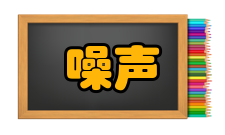 噪声